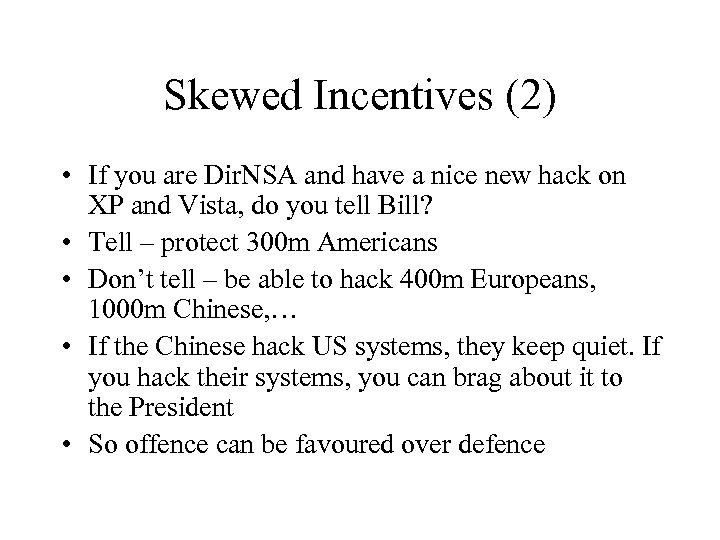 Skewed Incentives (2)

• If you are DirNSA and have a nice new hack on XP and Vista, do you tell Bill?
• Tell – protect 300m Americans
• Don't tell – be able to hack 400m Europeans, 1000m Chinese,…
• If the Chinese hack US systems, they keep quiet. If you hack their systems, you can brag about it to the President
• So offence can be favoured over defence